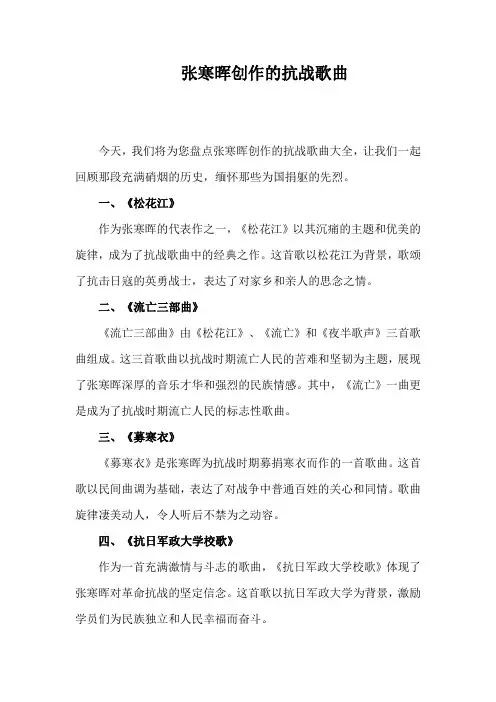 张寒晖创作的抗战歌曲

今天，我们将为您盘点张寒晖创作的抗战歌曲大全，让我们一起回顾那段充满硝烟的历史，缅怀那些为国捐躯的先烈。

一、《松花江》

作为张寒晖的代表作之一，《松花江》以其沉痛的主题和优美的旋律，成为了抗战歌曲中的经典之作。这首歌以松花江为背景，歌颂了抗击日寇的英勇战士，表达了对家乡和亲人的思念之情。

二、《流亡三部曲》

《流亡三部曲》由《松花江》、《流亡》和《夜半歌声》三首歌曲组成。这三首歌曲以抗战时期流亡人民的苦难和坚韧为主题，展现了张寒晖深厚的音乐才华和强烈的民族情感。其中，《流亡》一曲更是成为了抗战时期流亡人民的标志性歌曲。

三、《募寒衣》

《募寒衣》是张寒晖为抗战时期募捐寒衣而作的一首歌曲。这首歌以民间曲调为基础，表达了对战争中普通百姓的关心和同情。歌曲旋律凄美动人，令人听后不禁为之动容。

四、《抗日军政大学校歌》

作为一首充满激情与斗志的歌曲，《抗日军政大学校歌》体现了张寒晖对革命抗战的坚定信念。这首歌以抗日军政大学为背景，激励学员们为民族独立和人民幸福而奋斗。